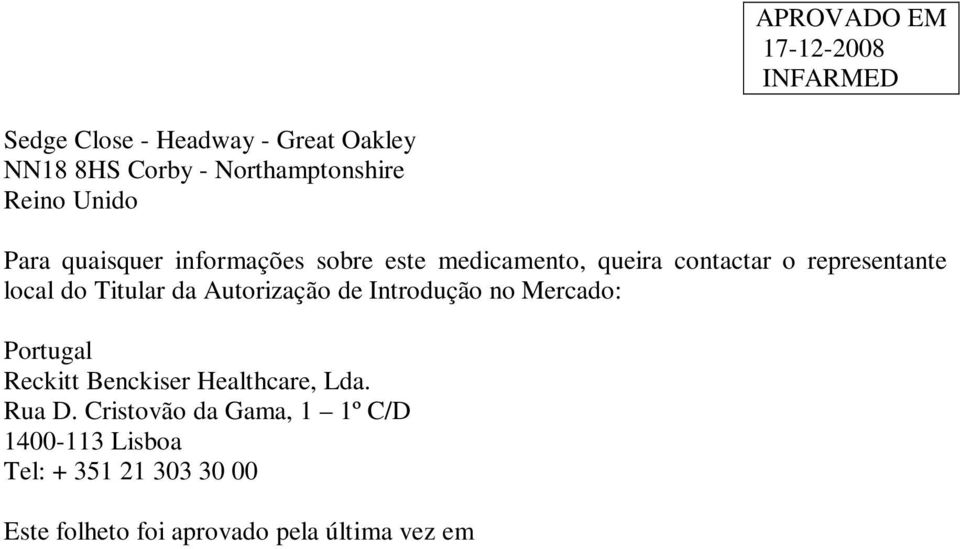 APROVADO EM
17-12-2008
INFARMED

Sedge Close - Headway - Great Oakley
NN18 8HS Corby - Northamptonshire
Reino Unido

Para quaisquer informações sobre este medicamento, queira contactar o representante local do Titular da Autorização de Introdução no Mercado:

Portugal
Reckitt Benckiser Healthcare, Lda.
Rua D. Cristovão da Gama, 1 – 1º C/D
1400-113 Lisboa
Tel: + 351 21 303 30 00

Este folheto foi aprovado pela última vez em